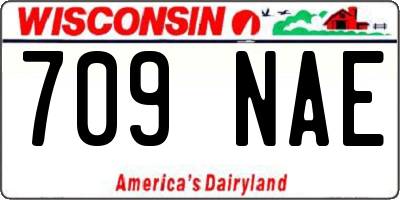 WISCONSIN

709 NAE

America's Dairyland